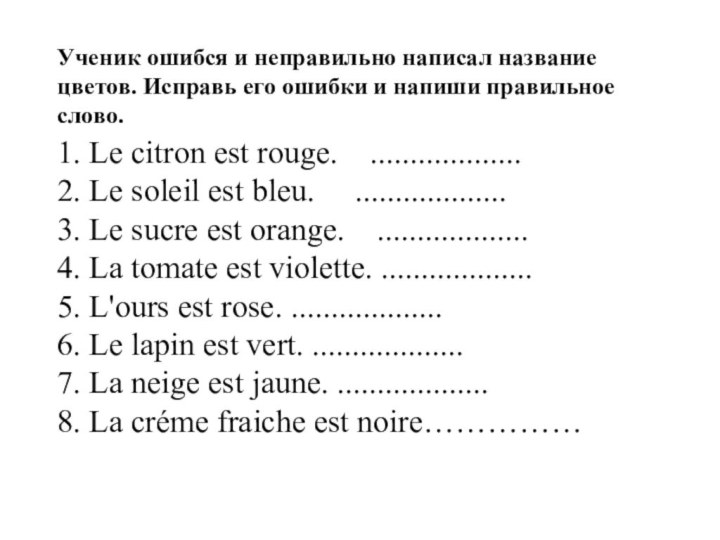 Ученик ошибся и неправильно написал название цветов. Исправь его ошибки и напиши правильное слово.

1. Le citron est rouge. ...................
2. Le soleil est bleu. ...................
3. Le sucre est orange. ...................
4. La tomate est violette. ...................
5. L'ours est rose. ...................
6. Le lapin est vert. ...................
7. La neige est jaune. ...................
8. La créme fraiche est noire……………